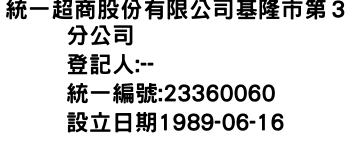 統一超商股份有限公司基隆市第3分公司
登記人:--
統一編號:23360060
設立日期1989-06-16